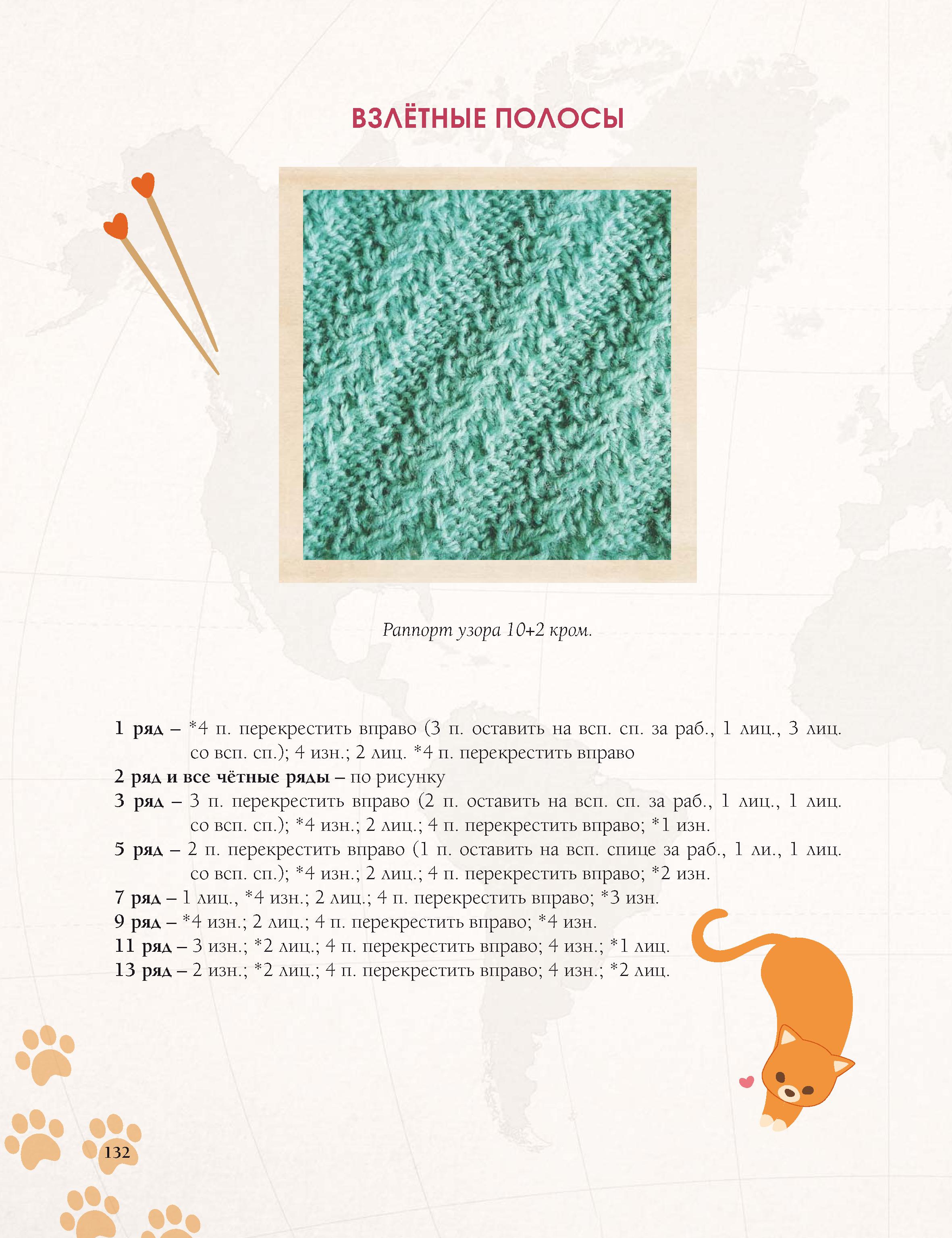 ВЗЛЁТНЫЕ ПОЛОСЫ

Раппорт узора 10+2 кром.

1 ряд – *4 п. перекрестить вправо (3 п. оставить на всп. сп. за раб., 1 лиц., 3 лиц. со всп. сп.); 4 изн.; 2 лиц. *4 п. перекрестить вправо
2 ряд и все чётные ряды – по рисунку
3 ряд – 3 п. перекрестить вправо (2 п. оставить на всп. сп. за раб., 1 лиц., 1 лиц. со всп. сп.); *4 изн.; 2 лиц.; 4 п. перекрестить вправо; *1 изн.
5 ряд – 2 п. перекрестить вправо (1 п. оставить на всп. спице за раб., 1 ли., 1 лиц. со всп. сп.); *4 изн.; 2 лиц.; 4 п. перекрестить вправо; *2 изн.
7 ряд – 1 лиц., *4 изн.; 2 лиц.; 4 п. перекрестить вправо; *3 изн.
9 ряд – *4 изн.; 2 лиц.; 4 п. перекрестить вправо; *4 изн.
11 ряд – 3 изн.; *2 лиц.; 4 п. перекрестить вправо; 4 изн.; *1 лиц.
13 ряд – 2 изн.; *2 лиц.; 4 п. перекрестить вправо; 4 изн.; *2 лиц.

132